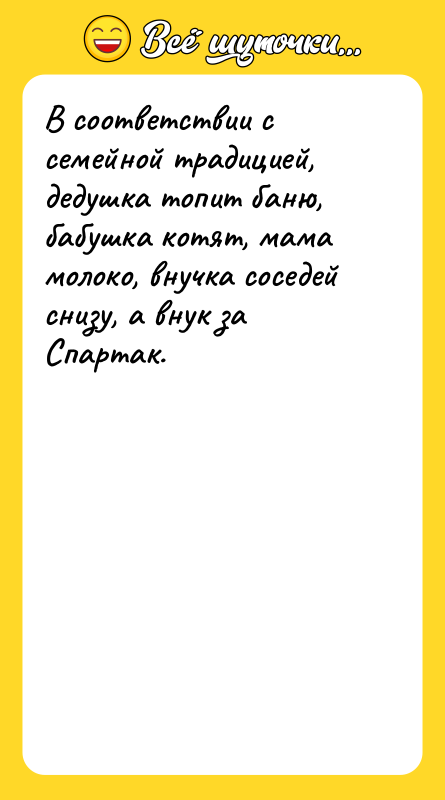 Всё шуточки...

В соответствии с семейной традицией, дедушка топит баню, бабушка котят, мама молоко, внучка соседей снизу, а внук за Спартак.